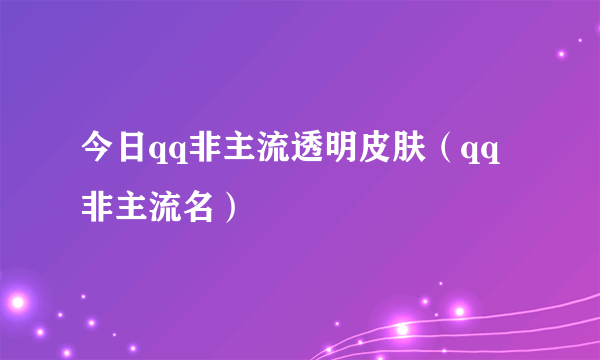 今日qq非主流透明皮肤（qq非主流名）